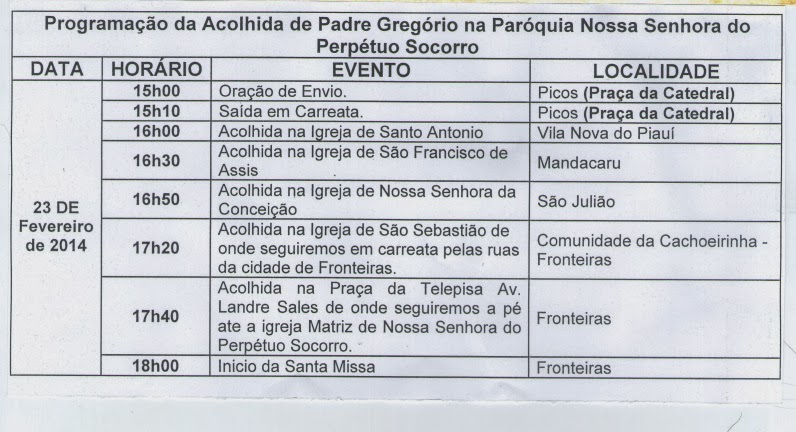 Programação da Acolhida de Padre Gregório na Paróquia Nossa Senhora do Perpétuo Socorro

| DATA | HORÁRIO | EVENTO | LOCALIDADE |
|---|---|---|---|
| 23 DE Fevereiro de 2014 | 15h00 | Oração de Envio. | Picos (Praça da Catedral) |
| | 15h10 | Saída em Carreata. | Picos (Praça da Catedral) |
| | 16h00 | Acolhida na Igreja de Santo Antonio | Vila Nova do Piauí |
| | 16h30 | Acolhida na Igreja de São Francisco de Assis | Mandacaru |
| | 16h50 | Acolhida na Igreja de Nossa Senhora da Conceição | São Julião |
| | 17h20 | Acolhida na Igreja de São Sebastião de onde seguiremos em carreata pelas ruas da cidade de Fronteiras. | Comunidade da Cachoeirinha - Fronteiras |
| | 17h40 | Acolhida na Praça da Telepisa Av. Landre Sales de onde seguiremos a pé ate a igreja Matriz de Nossa Senhora do Perpétuo Socorro. | Fronteiras |
| | 18h00 | Inicio da Santa Missa | Fronteiras |